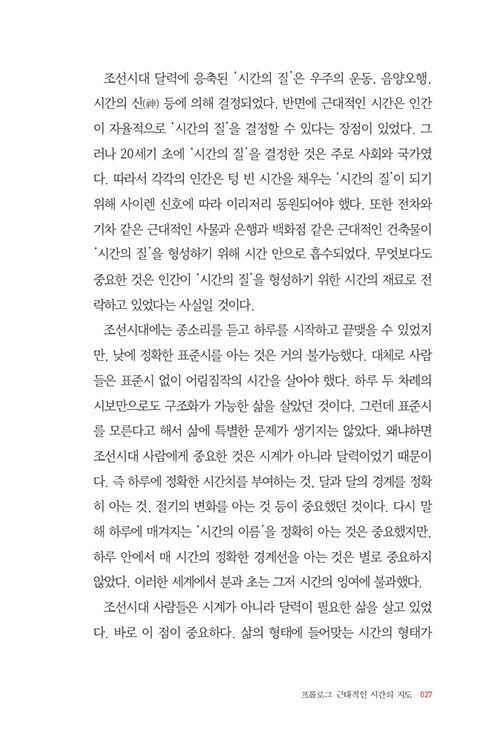 조선시대 달력에 응축된 '시간의 질'은 우주의 운동, 음양오행, 시간의 신(神) 등에 의해 결정되었다. 반면에 근대적인 시간은 인간이 자율적으로 '시간의 질'을 결정할 수 있다는 장점이 있었다. 그러나 20세기 초에 '시간의 질'을 결정한 것은 주로 사회와 국가였다. 따라서 각각의 인간은 텅 빈 시간을 채우는 '시간의 질'이 되기 위해 사이렌 신호에 따라 이리저리 동원되어야 했다. 또한 전차와 기차 같은 근대적인 사물과 은행과 백화점 같은 근대적인 건축물이 '시간의 질'을 형성하기 위해 시간 안으로 흡수되었다. 무엇보다도 중요한 것은 인간이 '시간의 질'을 형성하기 위한 시간의 재료로 전락하고 있었다는 사실일 것이다.

조선시대에는 종소리를 듣고 하루를 시작하고 끝맺을 수 있었지만, 낮에 정확한 표준시를 아는 것은 거의 불가능했다. 대체로 사람들은 표준시 없이 어림짐작의 시간을 살아야 했다. 하루 두 차례의 시보만으로도 구조화가 가능한 삶을 살았던 것이다. 그런데 표준시를 모른다고 해서 삶에 특별한 문제가 생기지는 않았다. 왜냐하면 조선시대 사람에게 중요한 것은 시계가 아니라 달력이었기 때문이다. 즉 하루에 정확한 시간치를 부여하는 것, 달과 달의 경계를 정확히 아는 것, 절기의 변화를 아는 것 등이 중요했던 것이다. 다시 말해 하루에 매겨지는 '시간의 이름'을 정확히 아는 것은 중요했지만, 하루 안에서 매 시간의 정확한 경계선을 아는 것은 별로 중요하지 않았다. 이러한 세계에서 분과 초는 그저 시간의 잉여에 불과했다.

조선시대 사람들은 시계가 아니라 달력이 필요한 삶을 살고 있었다. 바로 이 점이 중요하다. 삶의 형태에 들어맞는 시간의 형태가

프롤로그 근대적인 시간의 지도 027